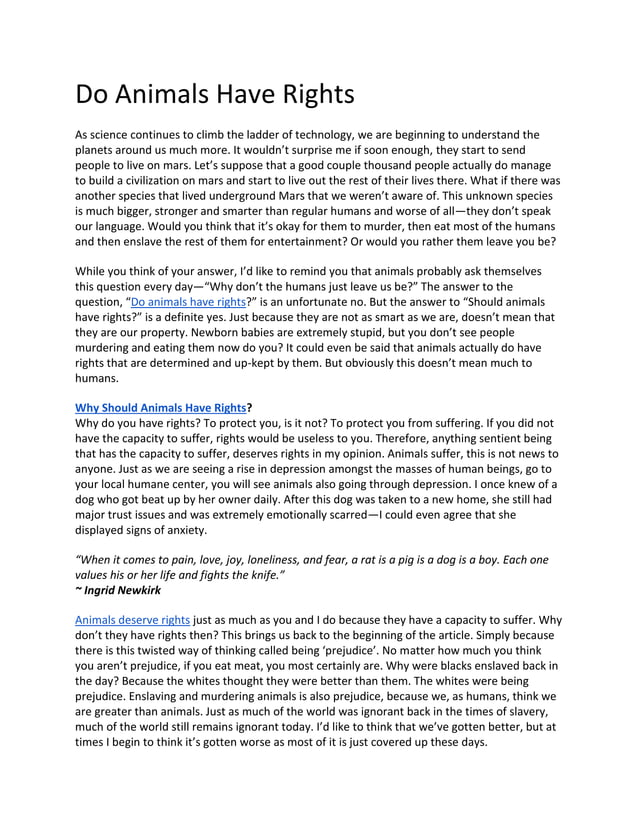 Do Animals Have Rights

As science continues to climb the ladder of technology, we are beginning to understand the planets around us much more. It wouldn't surprise me if soon enough, they start to send people to live on mars. Let's suppose that a good couple thousand people actually do manage to build a civilization on mars and start to live out the rest of their lives there. What if there was another species that lived underground Mars that we weren't aware of. This unknown species is much bigger, stronger and smarter than regular humans and worse of all—they don't speak our language. Would you think that it's okay for them to murder, then eat most of the humans and then enslave the rest of them for entertainment? Or would you rather them leave you be?

While you think of your answer, I'd like to remind you that animals probably ask themselves this question every day—"Why don't the humans just leave us be?" The answer to the question, "Do animals have rights?" is an unfortunate no. But the answer to "Should animals have rights?" is a definite yes. Just because they are not as smart as we are, doesn't mean that they are our property. Newborn babies are extremely stupid, but you don't see people murdering and eating them now do you? It could even be said that animals actually do have rights that are determined and up-kept by them. But obviously this doesn't mean much to humans.

Why Should Animals Have Rights?
Why do you have rights? To protect you, is it not? To protect you from suffering. If you did not have the capacity to suffer, rights would be useless to you. Therefore, anything sentient being that has the capacity to suffer, deserves rights in my opinion. Animals suffer, this is not news to anyone. Just as we are seeing a rise in depression amongst the masses of human beings, go to your local humane center, you will see animals also going through depression. I once knew of a dog who got beat up by her owner daily. After this dog was taken to a new home, she still had major trust issues and was extremely emotionally scarred—I could even agree that she displayed signs of anxiety.

"When it comes to pain, love, joy, loneliness, and fear, a rat is a pig is a dog is a boy. Each one values his or her life and fights the knife."
~ Ingrid Newkirk

Animals deserve rights just as much as you and I do because they have a capacity to suffer. Why don't they have rights then? This brings us back to the beginning of the article. Simply because there is this twisted way of thinking called being 'prejudice'. No matter how much you think you aren't prejudice, if you eat meat, you most certainly are. Why were blacks enslaved back in the day? Because the whites thought they were better than them. The whites were being prejudice. Enslaving and murdering animals is also prejudice, because we, as humans, think we are greater than animals. Just as much of the world was ignorant back in the times of slavery, much of the world still remains ignorant today. I'd like to think that we've gotten better, but at times I begin to think it's gotten worse as most of it is just covered up these days.